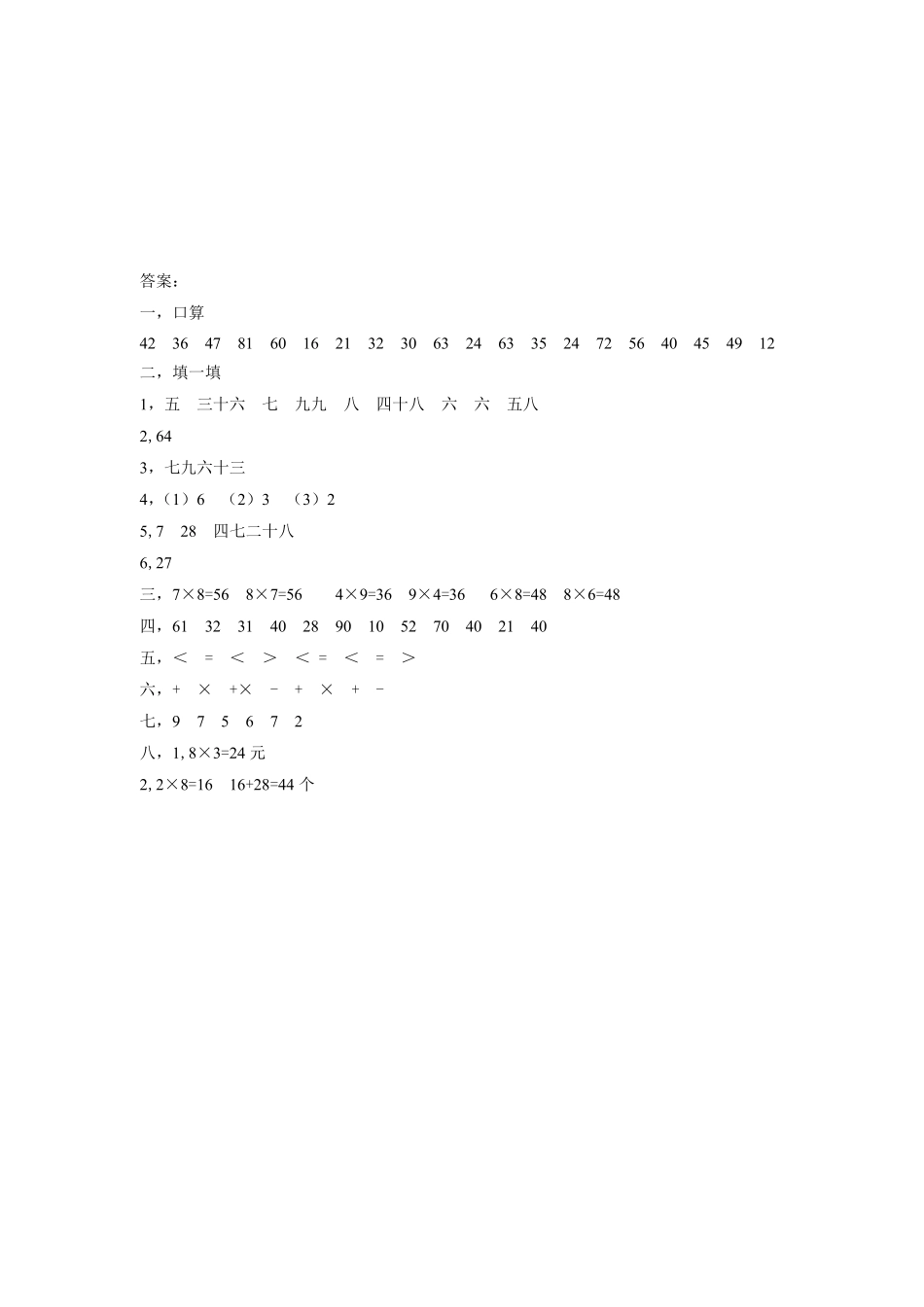 答案：

一，口算

42 36 47 81 60 16 21 32 30 63 24 63 35 24 72 56 40 45 49 12

二，填一填

1，五 三十六 七 九九 八 四十八 六 六 五八

2, 64

3，七九六十三

4，（1）6 （2）3 （3）2

5, 7 28 四七二十八

6, 27

三，$7\times8=56$ $8\times7=56$ $4\times9=36$ $9\times4=36$ $6\times8=48$ $8\times6=48$

四，61 32 31 40 28 90 10 52 70 40 21 40

五，＜ = ＜ ＞ ＜ = ＜ = ＞

六，+ × +× − + × + −

七，9 7 5 6 7 2

八，1, $8\times3=24$ 元

2, $2\times8=16$ $16+28=44$ 个